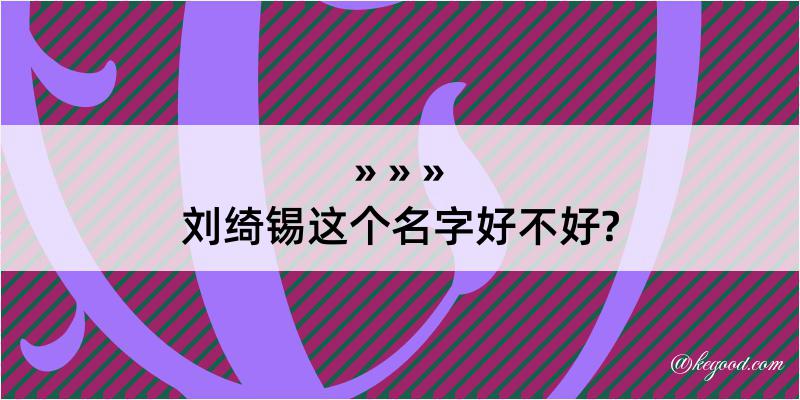 » » »
刘绮锡这个名字好不好?

@kegood.com